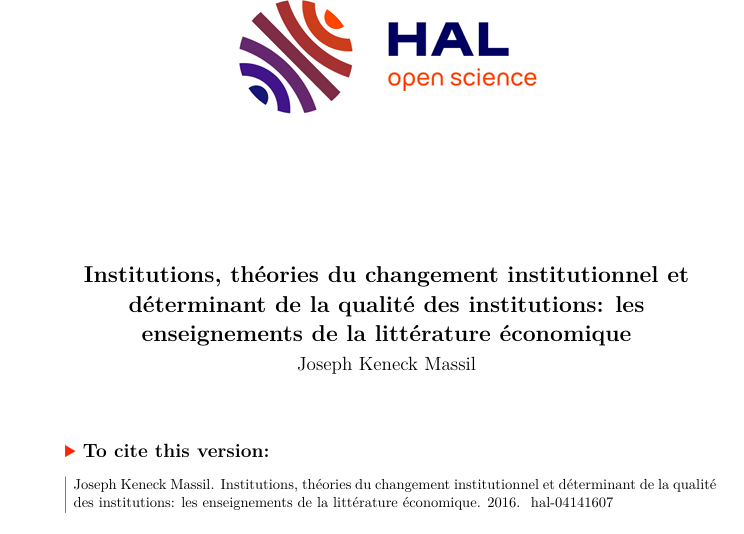 HAL
open science

Institutions, théories du changement institutionnel et déterminant de la qualité des institutions: les enseignements de la littérature économique
Joseph Keneck Massil

To cite this version:

Joseph Keneck Massil. Institutions, théories du changement institutionnel et déterminant de la qualité des institutions: les enseignements de la littérature économique. 2016. hal-04141607